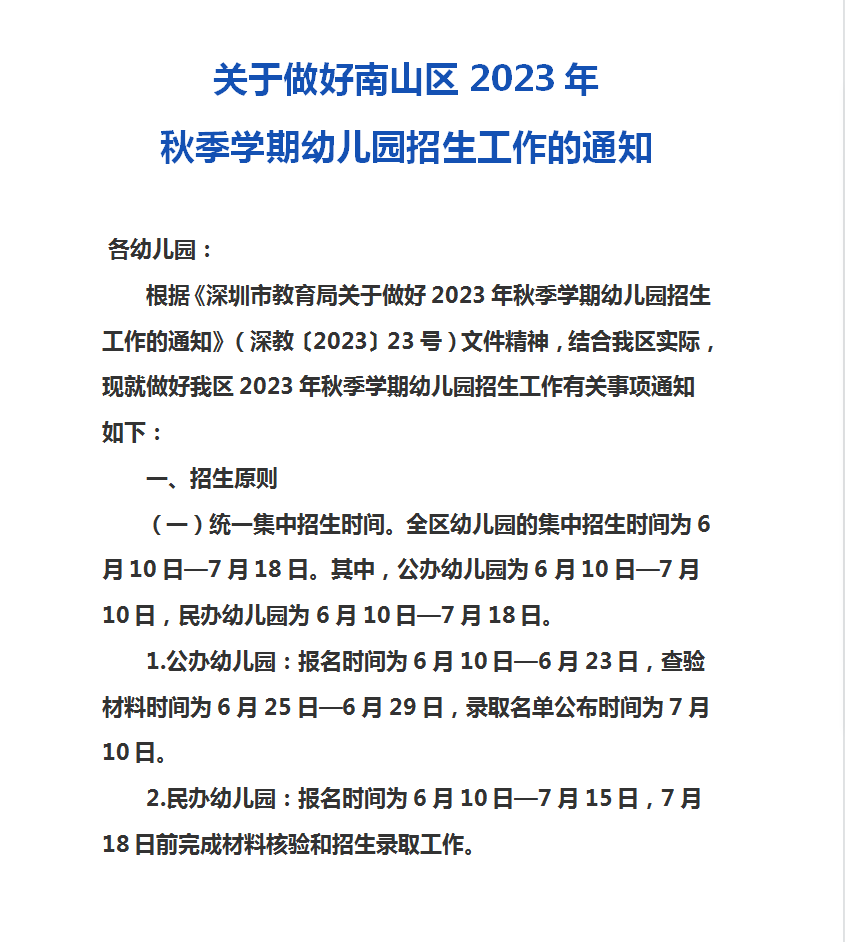 关于做好南山区 2023 年
秋季学期幼儿园招生工作的通知

各幼儿园：

根据《深圳市教育局关于做好 2023 年秋季学期幼儿园招生工作的通知》（深教〔2023〕23 号）文件精神，结合我区实际，现就做好我区 2023 年秋季学期幼儿园招生工作有关事项通知如下：

一、招生原则

（一）统一集中招生时间。全区幼儿园的集中招生时间为 6 月 10 日—7 月 18 日。其中，公办幼儿园为 6 月 10 日—7 月 10 日，民办幼儿园为 6 月 10 日—7 月 18 日。

1.公办幼儿园：报名时间为 6 月 10 日—6 月 23 日，查验材料时间为 6 月 25 日—6 月 29 日，录取名单公布时间为 7 月 10 日。

2.民办幼儿园：报名时间为 6 月 10 日—7 月 15 日，7 月 18 日前完成材料核验和招生录取工作。